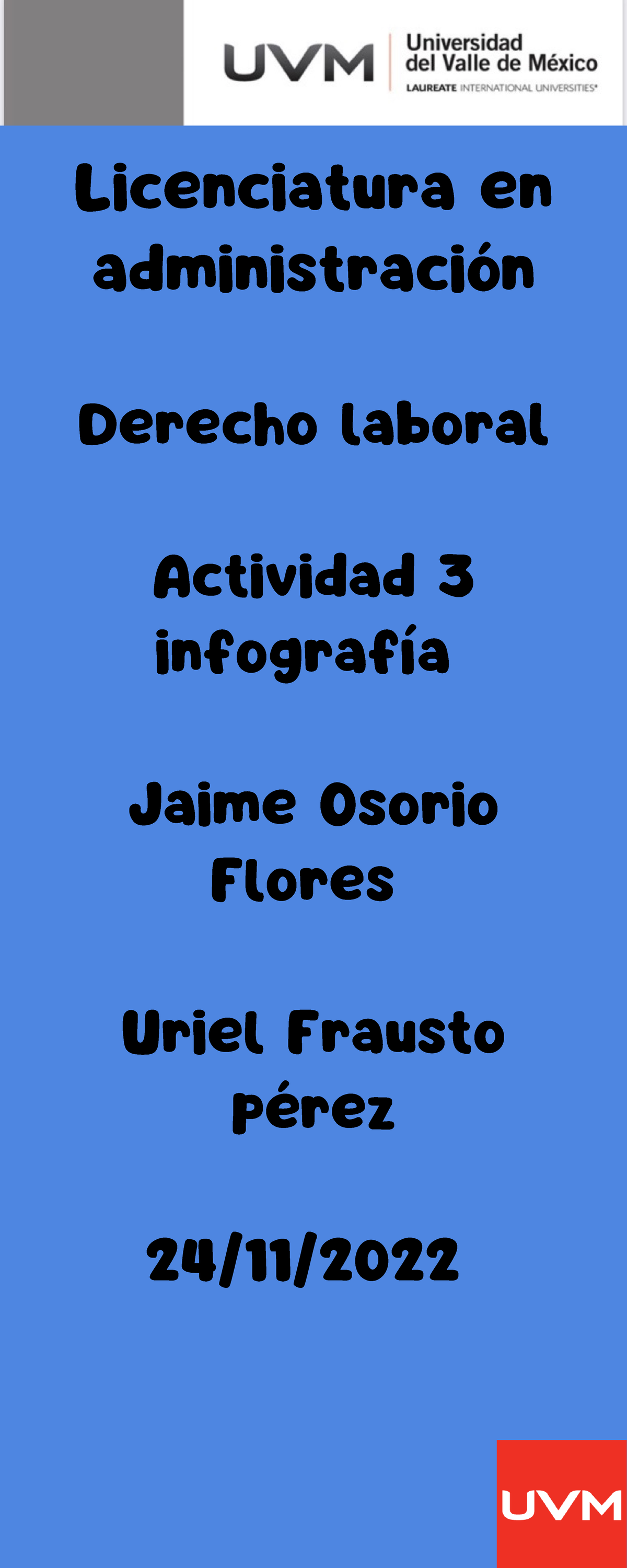 UVM Universidad del Valle de México LAUREATE INTERNATIONAL UNIVERSITIES®

Licenciatura en administración

Derecho laboral

Actividad 3 infografía

Jaime Osorio Flores

Uriel Frausto pérez

24/11/2022

UVM